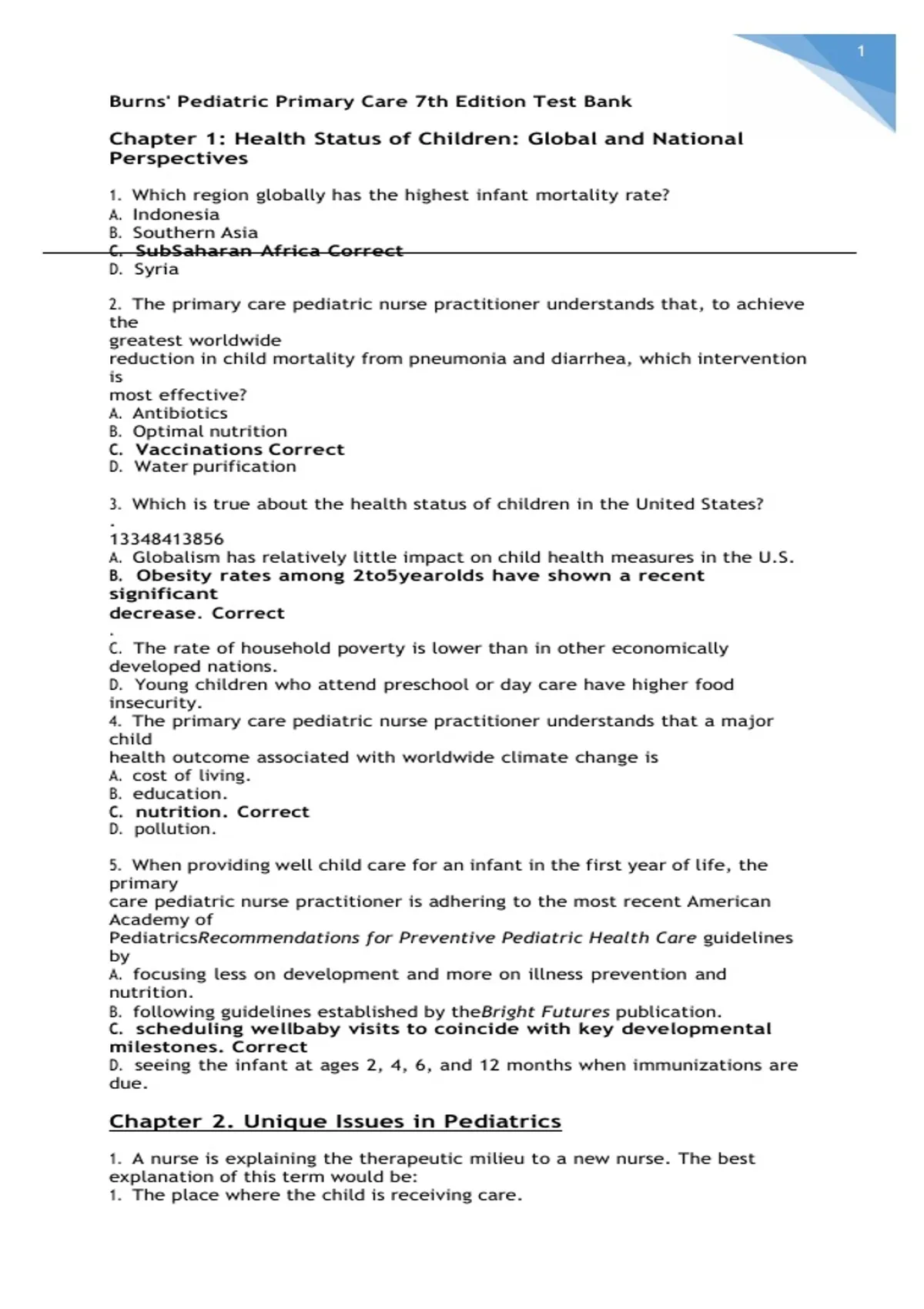 1

Burns' Pediatric Primary Care 7th Edition Test Bank

Chapter 1: Health Status of Children: Global and National Perspectives

1. Which region globally has the highest infant mortality rate?
A. Indonesia
B. Southern Asia
C. SubSaharan Africa Correct
D. Syria

2. The primary care pediatric nurse practitioner understands that, to achieve the
greatest worldwide
reduction in child mortality from pneumonia and diarrhea, which intervention is
most effective?
A. Antibiotics
B. Optimal nutrition
C. Vaccinations Correct
D. Water purification

3. Which is true about the health status of children in the United States?
.
13348413856
A. Globalism has relatively little impact on child health measures in the U.S.
B. Obesity rates among 2to5yearolds have shown a recent significant
decrease. Correct
.
C. The rate of household poverty is lower than in other economically developed nations.
D. Young children who attend preschool or day care have higher food insecurity.
4. The primary care pediatric nurse practitioner understands that a major child
health outcome associated with worldwide climate change is
A. cost of living.
B. education.
C. nutrition. Correct
D. pollution.

5. When providing well child care for an infant in the first year of life, the primary
care pediatric nurse practitioner is adhering to the most recent American Academy of
PediatricsRecommendations for Preventive Pediatric Health Care guidelines by
A. focusing less on development and more on illness prevention and nutrition.
B. following guidelines established by theBright Futures publication.
C. scheduling wellbaby visits to coincide with key developmental milestones. Correct
D. seeing the infant at ages 2, 4, 6, and 12 months when immunizations are due.

Chapter 2. Unique Issues in Pediatrics

1. A nurse is explaining the therapeutic milieu to a new nurse. The best explanation of this term would be:
1. The place where the child is receiving care.